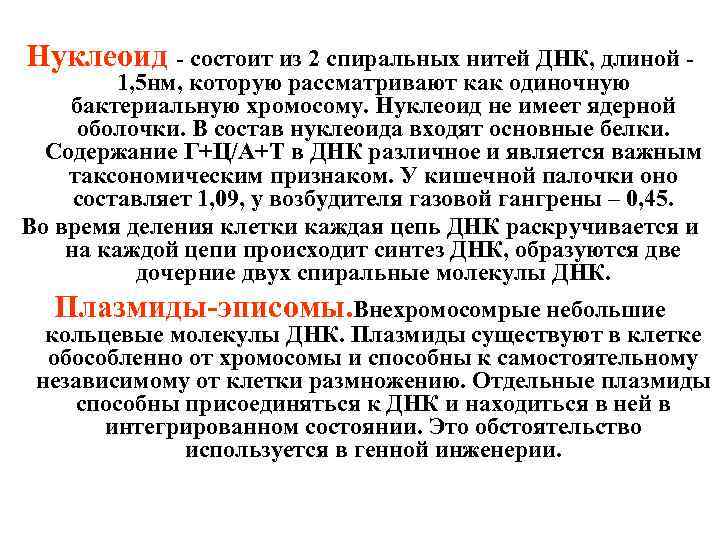 Нуклеоид - состоит из 2 спиральных нитей ДНК, длиной - 1,5нм, которую рассматривают как одиночную бактериальную хромосому. Нуклеоид не имеет ядерной оболочки. В состав нуклеоида входят основные белки. Содержание Г+Ц/А+Т в ДНК различное и является важным таксономическим признаком. У кишечной палочки оно составляет 1,09, у возбудителя газовой гангрены – 0,45.

Во время деления клетки каждая цепь ДНК раскручивается и на каждой цепи происходит синтез ДНК, образуются две дочерние двух спиральные молекулы ДНК.

Плазмиды-эписомы.Внехромосомрые небольшие кольцевые молекулы ДНК. Плазмиды существуют в клетке обособленно от хромосомы и способны к самостоятельному независимому от клетки размножению. Отдельные плазмиды способны присоединяться к ДНК и находиться в ней в интегрированном состоянии. Это обстоятельство используется в генной инженерии.